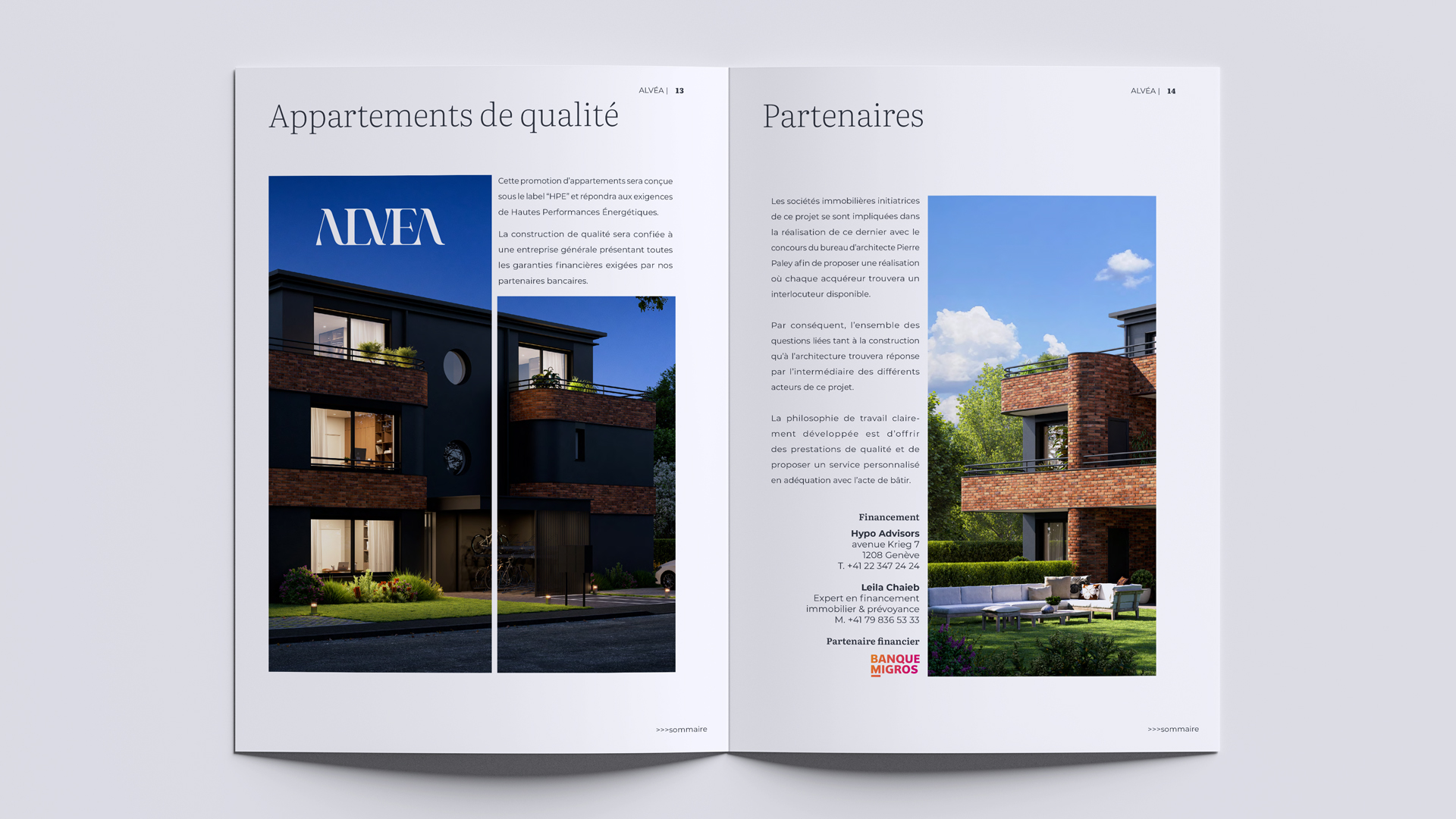 ALVÉA | 13

Appartements de qualité

ALVEA

Cette promotion d'appartements sera conçue sous le label "HPE" et répondra aux exigences de Hautes Performances Énergétiques.

La construction de qualité sera confiée à une entreprise générale présentant toutes les garanties financières exigées par nos partenaires bancaires.

>>>sommaire

ALVÉA | 14

Partenaires

Les sociétés immobilières initiatrices de ce projet se sont impliquées dans la réalisation de ce dernier avec le concours du bureau d'architecte Pierre Paley afin de proposer une réalisation où chaque acquéreur trouvera un interlocuteur disponible.

Par conséquent, l'ensemble des questions liées tant à la construction qu'à l'architecture trouvera réponse par l'intermédiaire des différents acteurs de ce projet.

La philosophie de travail clairement développée est d'offrir des prestations de qualité et de proposer un service personnalisé en adéquation avec l'acte de bâtir.

Financement

Hypo Advisors
avenue Krieg 7
1208 Genève
T. +41 22 347 24 24

Leila Chaieb
Expert en financement
immobilier & prévoyance
M. +41 79 836 53 33

Partenaire financier

BANQUE
MIGROS

>>>sommaire